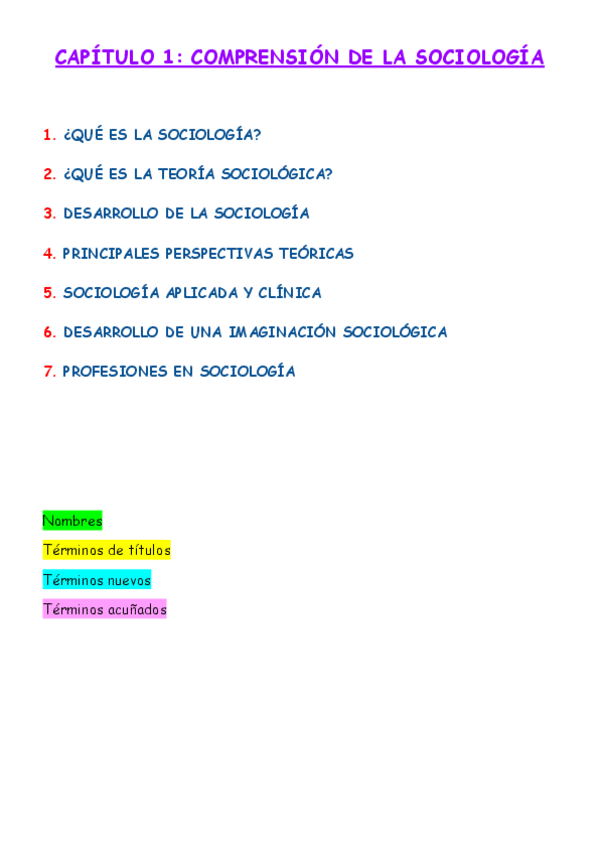 CAPÍTULO 1: COMPRENSIÓN DE LA SOCIOLOGÍA

1. ¿QUÉ ES LA SOCIOLOGÍA?

2. ¿QUÉ ES LA TEORÍA SOCIOLÓGICA?

3. DESARROLLO DE LA SOCIOLOGÍA

4. PRINCIPALES PERSPECTIVAS TEÓRICAS

5. SOCIOLOGÍA APLICADA Y CLÍNICA

6. DESARROLLO DE UNA IMAGINACIÓN SOCIOLÓGICA

7. PROFESIONES EN SOCIOLOGÍA

Nombres

Términos de títulos

Términos nuevos

Términos acuñados